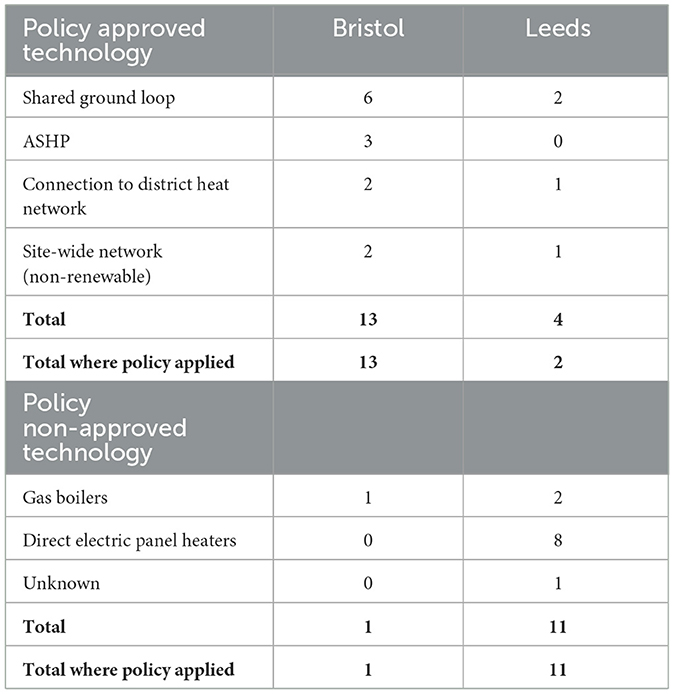 | Policy approved technology | Bristol | Leeds |
|---|---|---|
| Shared ground loop | 6 | 2 |
| ASHP | 3 | 0 |
| Connection to district heat network | 2 | 1 |
| Site-wide network (non-renewable) | 2 | 1 |
| **Total** | **13** | **4** |
| **Total where policy applied** | **13** | **2** |
| Policy non-approved technology | | |
| Gas boilers | 1 | 2 |
| Direct electric panel heaters | 0 | 8 |
| Unknown | 0 | 1 |
| **Total** | **1** | **11** |
| **Total where policy applied** | **1** | **11** |